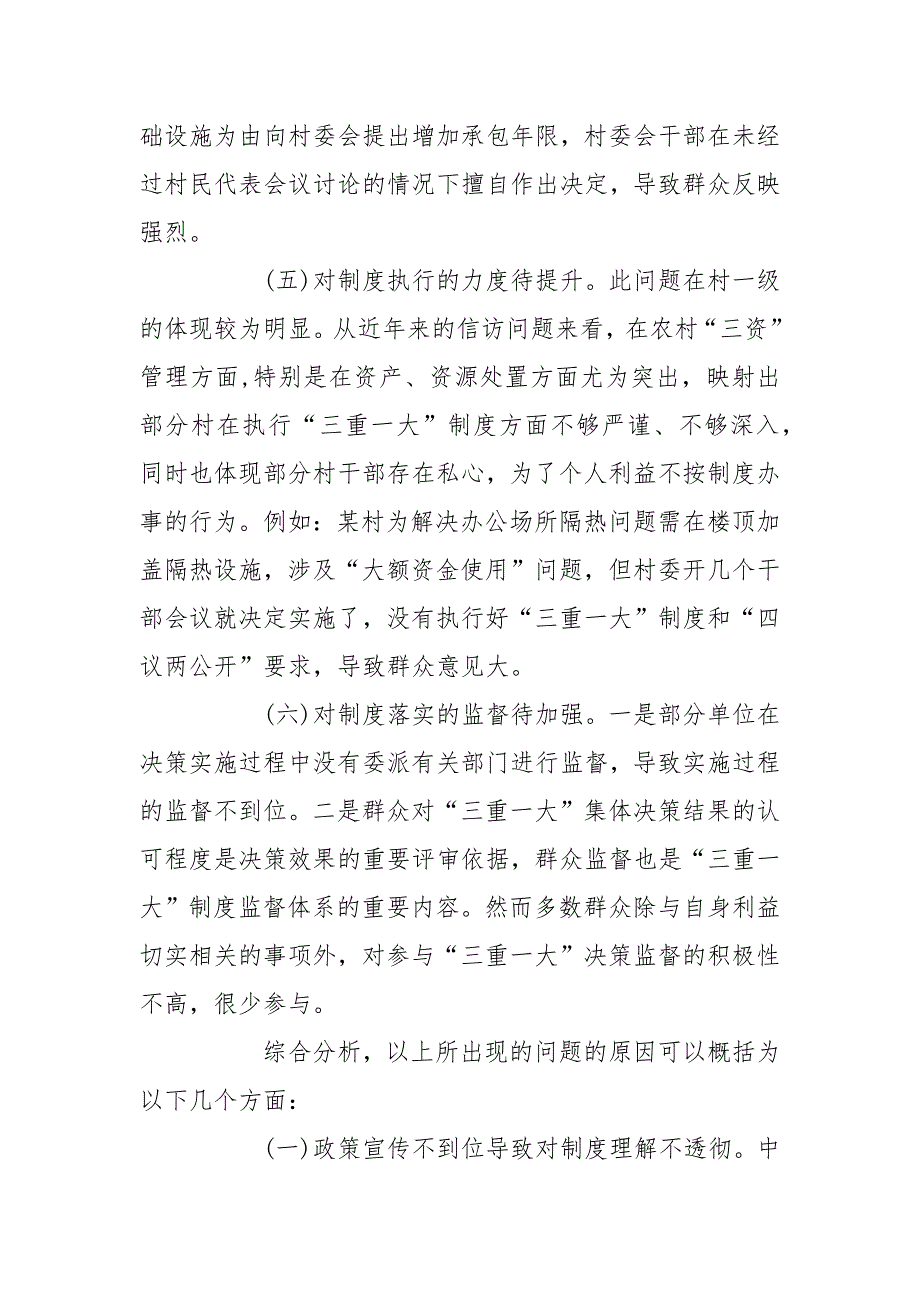 础设施为由向村委会提出增加承包年限，村委会干部在未经过村民代表会议讨论的情况下擅自作出决定，导致群众反映强烈。

(五)对制度执行的力度待提升。此问题在村一级的体现较为明显。从近年来的信访问题来看，在农村“三资”管理方面,特别是在资产、资源处置方面尤为突出，映射出部分村在执行“三重一大”制度方面不够严谨、不够深入，同时也体现部分村干部存在私心，为了个人利益不按制度办事的行为。例如：某村为解决办公场所隔热问题需在楼顶加盖隔热设施，涉及“大额资金使用”问题，但村委开几个干部会议就决定实施了，没有执行好“三重一大”制度和“四议两公开”要求，导致群众意见大。

(六)对制度落实的监督待加强。一是部分单位在决策实施过程中没有委派有关部门进行监督，导致实施过程的监督不到位。二是群众对“三重一大”集体决策结果的认可程度是决策效果的重要评审依据，群众监督也是“三重一大”制度监督体系的重要内容。然而多数群众除与自身利益切实相关的事项外，对参与“三重一大”决策监督的积极性不高，很少参与。

综合分析，以上所出现的问题的原因可以概括为以下几个方面：

(一)政策宣传不到位导致对制度理解不透彻。中